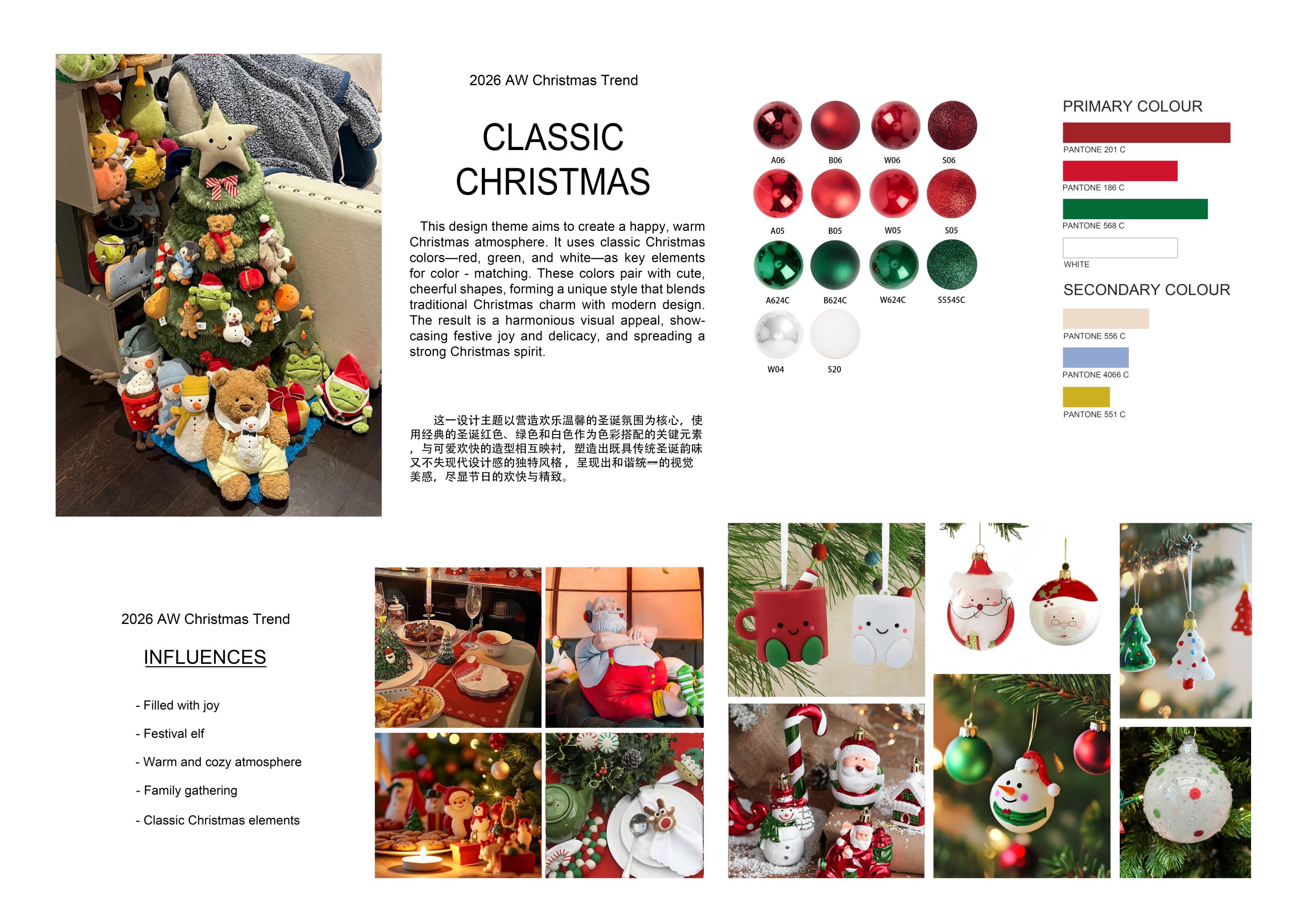 2026 AW Christmas Trend

CLASSIC CHRISTMAS

This design theme aims to create a happy, warm Christmas atmosphere. It uses classic Christmas colors—red, green, and white—as key elements for color - matching. These colors pair with cute, cheerful shapes, forming a unique style that blends traditional Christmas charm with modern design. The result is a harmonious visual appeal, showcasing festive joy and delicacy, and spreading a strong Christmas spirit.

这一设计主题以营造欢乐温馨的圣诞氛围为核心，使用经典的圣诞红色、绿色和白色作为色彩搭配的关键元素，与可爱欢快的造型相互映衬，塑造出既具传统圣诞韵味又不失现代设计感的独特风格，呈现出和谐统一的视觉美感，尽显节日的欢快与精致。

A06 B06 W06 S06
A05 B05 W05 S05
A624C B624C W624C S5545C
W04 S20

PRIMARY COLOUR
PANTONE 201 C
PANTONE 186 C
PANTONE 568 C
WHITE

SECONDARY COLOUR
PANTONE 556 C
PANTONE 4066 C
PANTONE 551 C

2026 AW Christmas Trend

INFLUENCES

- Filled with joy
- Festival elf
- Warm and cozy atmosphere
- Family gathering
- Classic Christmas elements